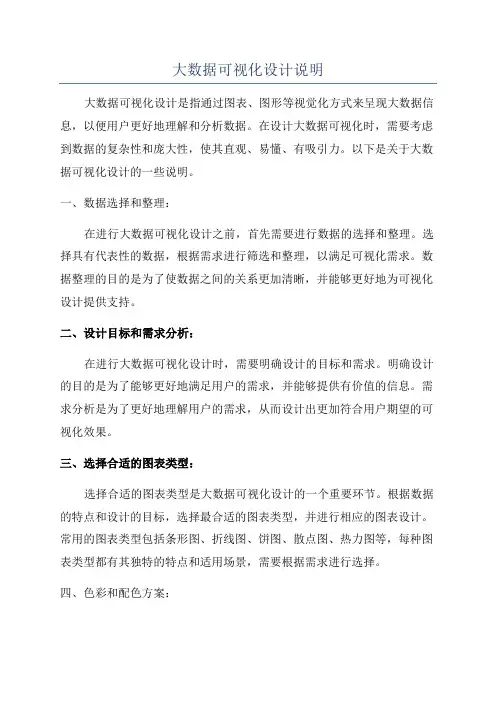 大数据可视化设计说明

大数据可视化设计是指通过图表、图形等视觉化方式来呈现大数据信息，以便用户更好地理解和分析数据。在设计大数据可视化时，需要考虑到数据的复杂性和庞大性，使其直观、易懂、有吸引力。以下是关于大数据可视化设计的一些说明。

一、数据选择和整理：

在进行大数据可视化设计之前，首先需要进行数据的选择和整理。选择具有代表性的数据，根据需求进行筛选和整理，以满足可视化需求。数据整理的目的是为了使数据之间的关系更加清晰，并能够更好地为可视化设计提供支持。

二、设计目标和需求分析：

在进行大数据可视化设计时，需要明确设计的目标和需求。明确设计的目的是为了能够更好地满足用户的需求，并能够提供有价值的信息。需求分析是为了更好地理解用户的需求，从而设计出更加符合用户期望的可视化效果。

三、选择合适的图表类型：

选择合适的图表类型是大数据可视化设计的一个重要环节。根据数据的特点和设计的目标，选择最合适的图表类型，并进行相应的图表设计。常用的图表类型包括条形图、折线图、饼图、散点图、热力图等，每种图表类型都有其独特的特点和适用场景，需要根据需求进行选择。

四、色彩和配色方案：